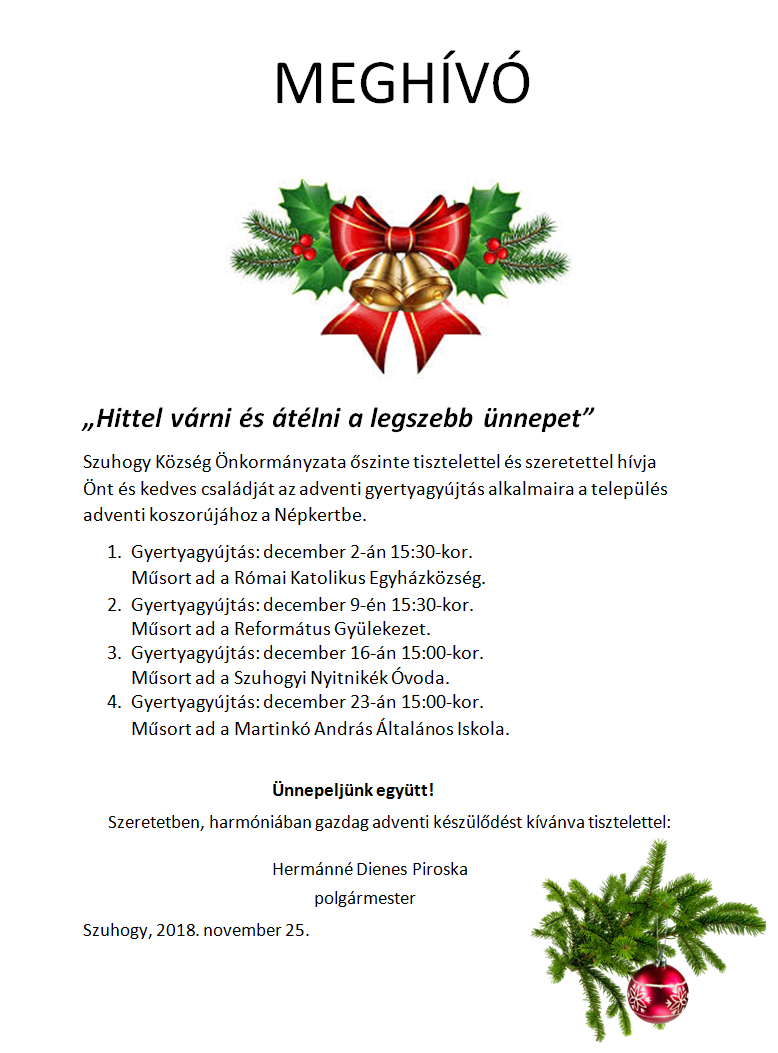 MEGHÍVÓ

„Hittel várni és átélni a legszebb ünnepet”

Szuhogy Község Önkormányzata őszinte tisztelettel és szeretettel hívja Önt és kedves családját az adventi gyertyagyújtás alkalmaira a település adventi koszorújához a Népkertbe.

1. Gyertyagyújtás: december 2-án 15:30-kor. Műsort ad a Római Katolikus Egyházközség.
2. Gyertyagyújtás: december 9-én 15:30-kor. Műsort ad a Református Gyülekezet.
3. Gyertyagyújtás: december 16-án 15:00-kor. Műsort ad a Szuhogyi Nyitnikék Óvoda.
4. Gyertyagyújtás: december 23-án 15:00-kor. Műsort ad a Martinkó András Általános Iskola.

Ünnepeljünk együtt!

Szeretetben, harmóniában gazdag adventi készülődést kívánva tisztelettel:

Hermánné Dienes Piroska
polgármester

Szuhogy, 2018. november 25.